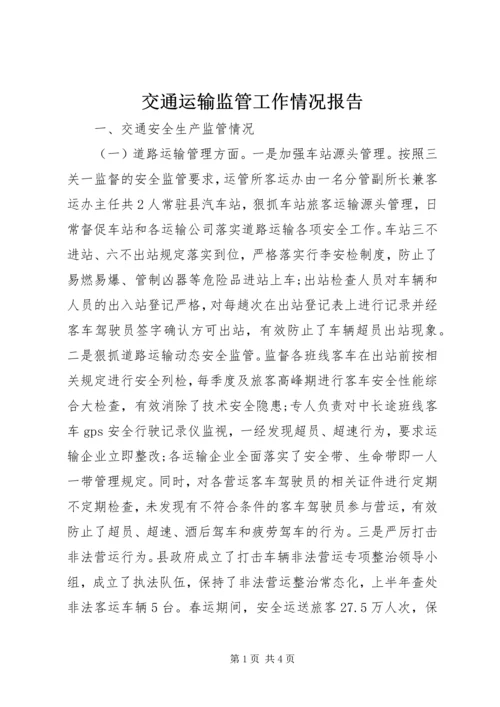 交通运输监管工作情况报告

一、交通安全生产监管情况

（一）道路运输管理方面。一是加强车站源头管理。按照三关一监督的安全监管要求，运管所客运办由一名分管副所长兼客运办主任共2人常驻县汽车站，狠抓车站旅客运输源头管理，日常督促车站和各运输公司落实道路运输各项安全工作。车站三不进站、六不出站规定落实到位，严格落实行李安检制度，防止了易燃易爆、管制凶器等危险品进站上车；出站检查人员对车辆和人员的出入站登记严格，对每趟次在出站登记表上进行记录并经客车驾驶员签字确认方可出站，有效防止了车辆超员出站现象。二是狠抓道路运输动态安全监管。监督各班线客车在出站前按相关规定进行安全列检，每季度及旅客高峰期进行客车安全性能综合大检查，有效消除了技术安全隐患；专人负责对中长途班线客车gps安全行驶记录仪监视，一经发现超员、超速行为，要求运输企业立即整改；各运输企业全面落实了安全带、生命带即一人一带管理规定。同时，对各营运客车驾驶员的相关证件进行定期不定期检查，未发现有不符合条件的客车驾驶员参与营运，有效防止了超员、超速、酒后驾车和疲劳驾车的行为。三是严厉打击非法营运行为。县政府成立了打击车辆非法营运专项整治领导小组，成立了执法队伍，保持了非法营运整治常态化，上半年查处非法客运车辆5台。春运期间，安全运送旅客27.5万人次，保

第1页 共4页